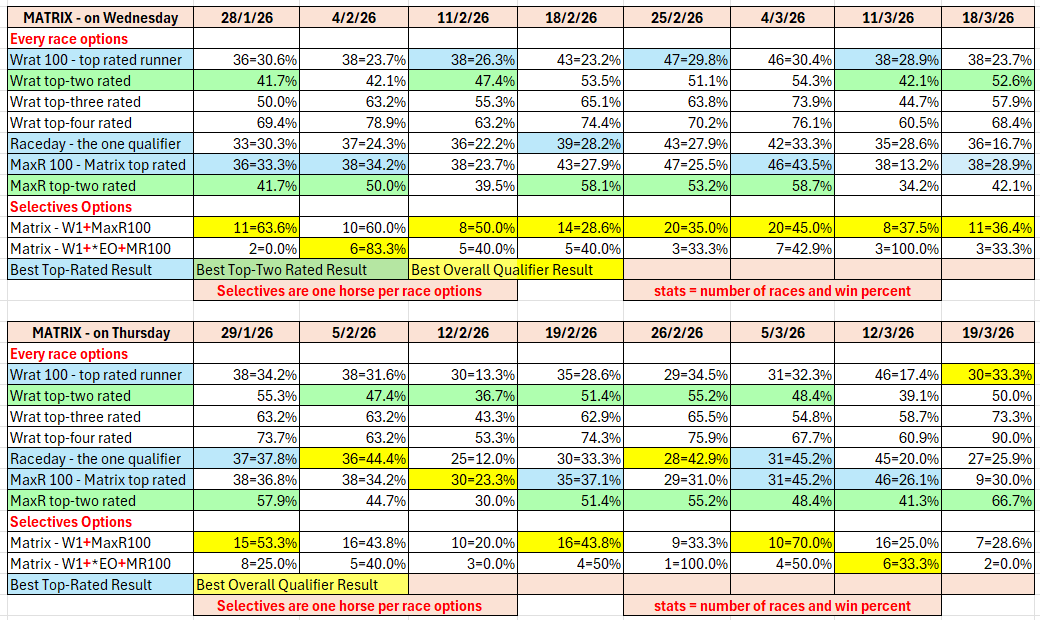 | MATRIX - on Wednesday | 28/1/26 | 4/2/26 | 11/2/26 | 18/2/26 | 25/2/26 | 4/3/26 | 11/3/26 | 18/3/26 |
|---|---|---|---|---|---|---|---|---|
| Every race options | | | | | | | | |
| Wrat 100 - top rated runner | 36=30.6% | 38=23.7% | 38=26.3% | 43=23.2% | 47=29.8% | 46=30.4% | 38=28.9% | 38=23.7% |
| Wrat top-two rated | 41.7% | 42.1% | 47.4% | 53.5% | 51.1% | 54.3% | 42.1% | 52.6% |
| Wrat top-three rated | 50.0% | 63.2% | 55.3% | 65.1% | 63.8% | 73.9% | 44.7% | 57.9% |
| Wrat top-four rated | 69.4% | 78.9% | 63.2% | 74.4% | 70.2% | 76.1% | 60.5% | 68.4% |
| Raceday - the one qualifier | 33=30.3% | 37=24.3% | 36=22.2% | 39=28.2% | 43=27.9% | 42=33.3% | 35=28.6% | 36=16.7% |
| MaxR 100 - Matrix top rated | 36=33.3% | 38=34.2% | 38=23.7% | 43=27.9% | 47=25.5% | 46=43.5% | 38=13.2% | 38=28.9% |
| MaxR top-two rated | 41.7% | 50.0% | 39.5% | 58.1% | 53.2% | 58.7% | 34.2% | 42.1% |
| Selectives Options | | | | | | | | |
| Matrix - W1+MaxR100 | 11=63.6% | 10=60.0% | 8=50.0% | 14=28.6% | 20=35.0% | 20=45.0% | 8=37.5% | 11=36.4% |
| Matrix - W1+*EO+MR100 | 2=0.0% | 6=83.3% | 5=40.0% | 5=40.0% | 3=33.3% | 7=42.9% | 3=100.0% | 3=33.3% |
| Best Top-Rated Result | Best Top-Two Rated Result | | Best Overall Qualifier Result | | | | | |
| | Selectives are one horse per race options | | | | stats = number of races and win percent | | | |

| MATRIX - on Thursday | 29/1/26 | 5/2/26 | 12/2/26 | 19/2/26 | 26/2/26 | 5/3/26 | 12/3/26 | 19/3/26 |
|---|---|---|---|---|---|---|---|---|
| Every race options | | | | | | | | |
| Wrat 100 - top rated runner | 38=34.2% | 38=31.6% | 30=13.3% | 35=28.6% | 29=34.5% | 31=32.3% | 46=17.4% | 30=33.3% |
| Wrat top-two rated | 55.3% | 47.4% | 36.7% | 51.4% | 55.2% | 48.4% | 39.1% | 50.0% |
| Wrat top-three rated | 63.2% | 63.2% | 43.3% | 62.9% | 65.5% | 54.8% | 58.7% | 73.3% |
| Wrat top-four rated | 73.7% | 63.2% | 53.3% | 74.3% | 75.9% | 67.7% | 60.9% | 90.0% |
| Raceday - the one qualifier | 37=37.8% | 36=44.4% | 25=12.0% | 30=33.3% | 28=42.9% | 31=45.2% | 45=20.0% | 27=25.9% |
| MaxR 100 - Matrix top rated | 38=36.8% | 38=34.2% | 30=23.3% | 35=37.1% | 29=31.0% | 31=45.2% | 46=26.1% | 9=30.0% |
| MaxR top-two rated | 57.9% | 44.7% | 30.0% | 51.4% | 55.2% | 48.4% | 41.3% | 66.7% |
| Selectives Options | | | | | | | | |
| Matrix - W1+MaxR100 | 15=53.3% | 16=43.8% | 10=20.0% | 16=43.8% | 9=33.3% | 10=70.0% | 16=25.0% | 7=28.6% |
| Matrix - W1+*EO+MR100 | 8=25.0% | 5=40.0% | 3=0.0% | 4=50% | 1=100.0% | 4=50.0% | 6=33.3% | 2=0.0% |
| Best Top-Rated Result | Best Overall Qualifier Result | | | | | | | |
| | Selectives are one horse per race options | | | | stats = number of races and win percent | | | |